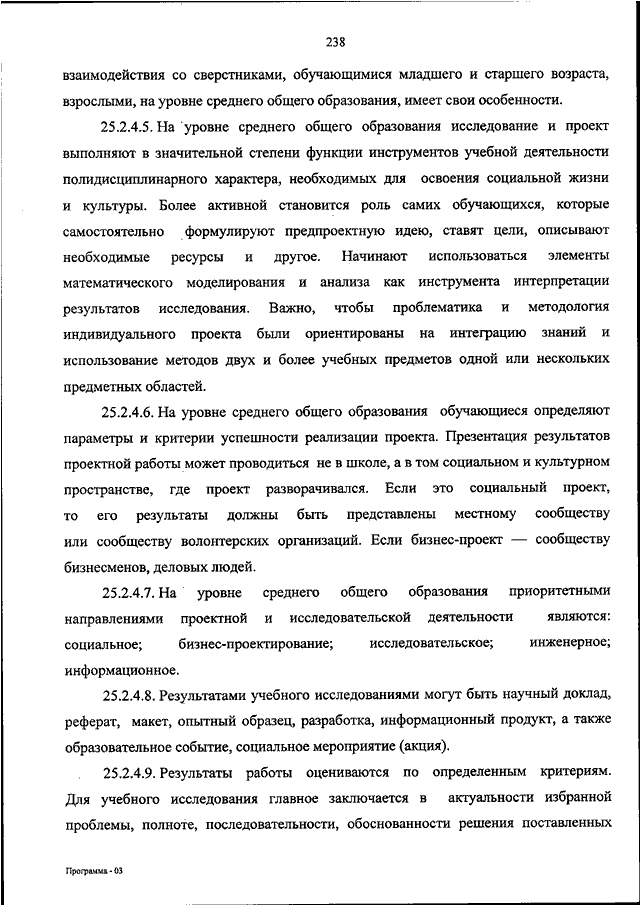 238

взаимодействия со сверстниками, обучающимися младшего и старшего возраста, взрослыми, на уровне среднего общего образования, имеет свои особенности.

25.2.4.5. На уровне среднего общего образования исследование и проект выполняют в значительной степени функции инструментов учебной деятельности полидисциплинарного характера, необходимых для освоения социальной жизни и культуры. Более активной становится роль самих обучающихся, которые самостоятельно формулируют предпроектную идею, ставят цели, описывают необходимые ресурсы и другое. Начинают использоваться элементы математического моделирования и анализа как инструмента интерпретации результатов исследования. Важно, чтобы проблематика и методология индивидуального проекта были ориентированы на интеграцию знаний и использование методов двух и более учебных предметов одной или нескольких предметных областей.

25.2.4.6. На уровне среднего общего образования обучающиеся определяют параметры и критерии успешности реализации проекта. Презентация результатов проектной работы может проводиться не в школе, а в том социальном и культурном пространстве, где проект разворачивался. Если это социальный проект, то его результаты должны быть представлены местному сообществу или сообществу волонтерских организаций. Если бизнес-проект — сообществу бизнесменов, деловых людей.

25.2.4.7. На уровне среднего общего образования приоритетными направлениями проектной и исследовательской деятельности являются: социальное; бизнес-проектирование; исследовательское; инженерное; информационное.

25.2.4.8. Результатами учебного исследованиями могут быть научный доклад, реферат, макет, опытный образец, разработка, информационный продукт, а также образовательное событие, социальное мероприятие (акция).

25.2.4.9. Результаты работы оцениваются по определенным критериям. Для учебного исследования главное заключается в актуальности избранной проблемы, полноте, последовательности, обоснованности решения поставленных

Программа - 03